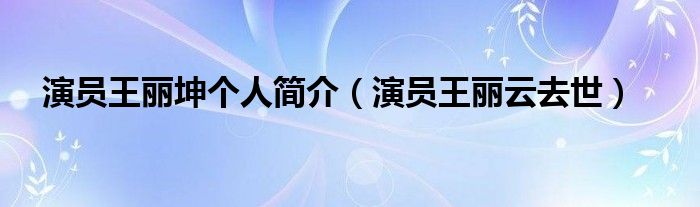 演员王丽坤个人简介（演员王丽云去世）